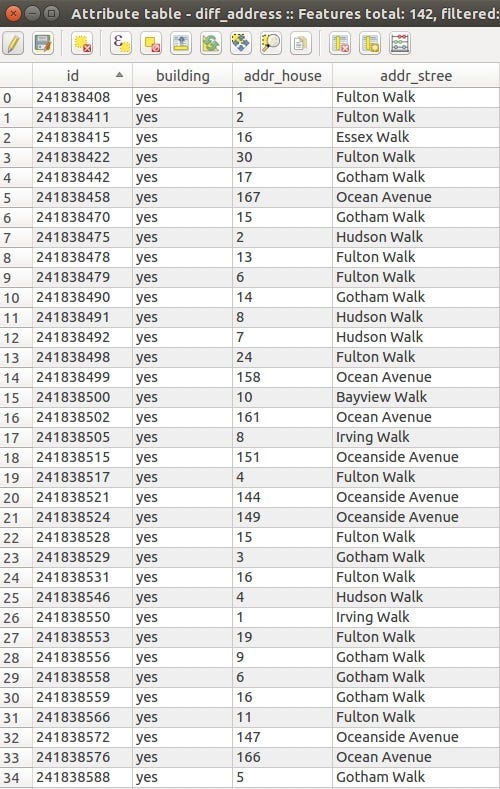 Attribute table - diff_address :: Features total: 142, filtered:

| | id | building | addr_house | addr_stree |
|---|---|---|---|---|
| 0 | 241838408 | yes | 1 | Fulton Walk |
| 1 | 241838411 | yes | 2 | Fulton Walk |
| 2 | 241838415 | yes | 16 | Essex Walk |
| 3 | 241838422 | yes | 30 | Fulton Walk |
| 4 | 241838442 | yes | 17 | Gotham Walk |
| 5 | 241838458 | yes | 167 | Ocean Avenue |
| 6 | 241838470 | yes | 15 | Gotham Walk |
| 7 | 241838475 | yes | 2 | Hudson Walk |
| 8 | 241838478 | yes | 13 | Fulton Walk |
| 9 | 241838479 | yes | 6 | Fulton Walk |
| 10 | 241838490 | yes | 14 | Gotham Walk |
| 11 | 241838491 | yes | 8 | Hudson Walk |
| 12 | 241838492 | yes | 7 | Hudson Walk |
| 13 | 241838498 | yes | 24 | Fulton Walk |
| 14 | 241838499 | yes | 158 | Ocean Avenue |
| 15 | 241838500 | yes | 10 | Bayview Walk |
| 16 | 241838502 | yes | 161 | Ocean Avenue |
| 17 | 241838505 | yes | 8 | Irving Walk |
| 18 | 241838515 | yes | 151 | Oceanside Avenue |
| 19 | 241838517 | yes | 4 | Fulton Walk |
| 20 | 241838521 | yes | 144 | Oceanside Avenue |
| 21 | 241838524 | yes | 149 | Oceanside Avenue |
| 22 | 241838528 | yes | 15 | Fulton Walk |
| 23 | 241838529 | yes | 3 | Gotham Walk |
| 24 | 241838531 | yes | 16 | Fulton Walk |
| 25 | 241838546 | yes | 4 | Hudson Walk |
| 26 | 241838550 | yes | 1 | Irving Walk |
| 27 | 241838553 | yes | 19 | Fulton Walk |
| 28 | 241838556 | yes | 9 | Gotham Walk |
| 29 | 241838558 | yes | 6 | Gotham Walk |
| 30 | 241838559 | yes | 16 | Gotham Walk |
| 31 | 241838566 | yes | 11 | Fulton Walk |
| 32 | 241838572 | yes | 147 | Oceanside Avenue |
| 33 | 241838576 | yes | 166 | Ocean Avenue |
| 34 | 241838588 | yes | 5 | Gotham Walk |